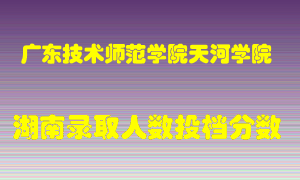 广东技术师范学院天河学院

湖南录取人数投档分数